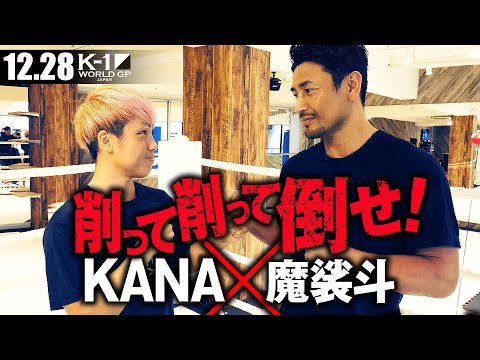 12.28 K-1 WORLD GP JAPAN

削って削って倒せ!

KANA × 魔裟斗